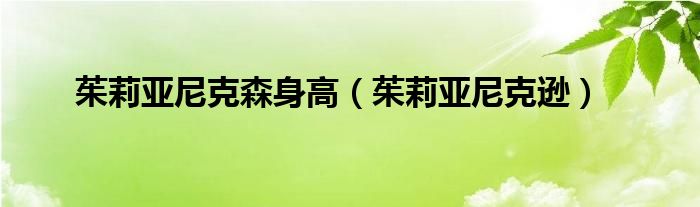 茱莉亚尼克森身高（茱莉亚尼克逊）